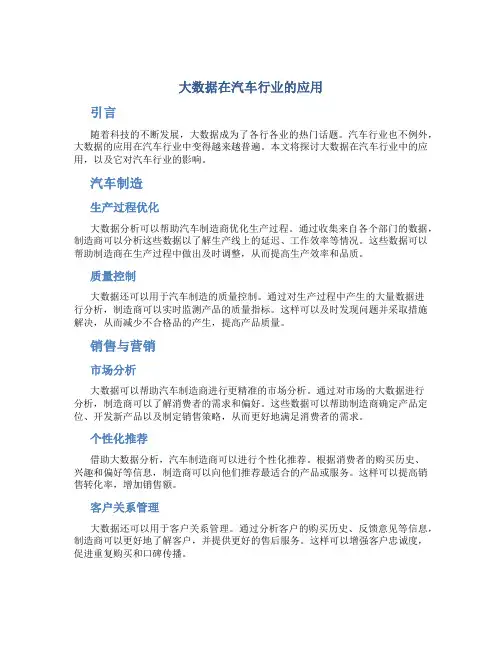 大数据在汽车行业的应用

引言

随着科技的不断发展，大数据成为了各行各业的热门话题。汽车行业也不例外，大数据的应用在汽车行业中变得越来越普遍。本文将探讨大数据在汽车行业中的应用，以及它对汽车行业的影响。

汽车制造

生产过程优化

大数据分析可以帮助汽车制造商优化生产过程。通过收集来自各个部门的数据，制造商可以分析这些数据以了解生产线上的延迟、工作效率等情况。这些数据可以帮助制造商在生产过程中做出及时调整，从而提高生产效率和品质。

质量控制

大数据还可以用于汽车制造的质量控制。通过对生产过程中产生的大量数据进行分析，制造商可以实时监测产品的质量指标。这样可以及时发现问题并采取措施解决，从而减少不合格品的产生，提高产品质量。

销售与营销

市场分析

大数据可以帮助汽车制造商进行更精准的市场分析。通过对市场的大数据进行分析，制造商可以了解消费者的需求和偏好。这些数据可以帮助制造商确定产品定位、开发新产品以及制定销售策略，从而更好地满足消费者的需求。

个性化推荐

借助大数据分析，汽车制造商可以进行个性化推荐。根据消费者的购买历史、兴趣和偏好等信息，制造商可以向他们推荐最适合的产品或服务。这样可以提高销售转化率，增加销售额。

客户关系管理

大数据还可以用于客户关系管理。通过分析客户的购买历史、反馈意见等信息，制造商可以更好地了解客户，并提供更好的售后服务。这样可以增强客户忠诚度，促进重复购买和口碑传播。